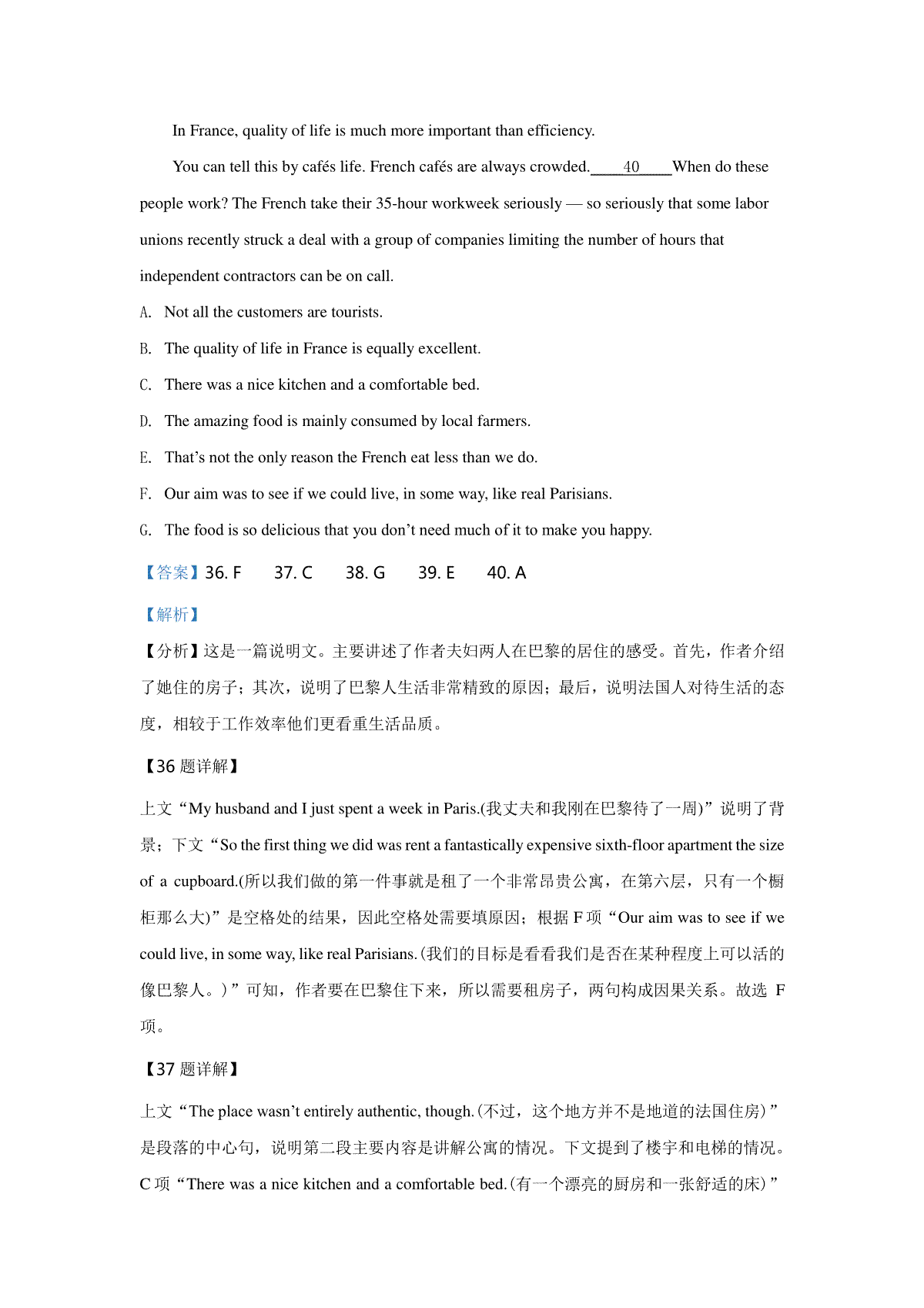 In France, quality of life is much more important than efficiency.

You can tell this by cafés life. French cafés are always crowded.____40____When do these people work? The French take their 35-hour workweek seriously — so seriously that some labor unions recently struck a deal with a group of companies limiting the number of hours that independent contractors can be on call.

A. Not all the customers are tourists.

B. The quality of life in France is equally excellent.

C. There was a nice kitchen and a comfortable bed.

D. The amazing food is mainly consumed by local farmers.

E. That's not the only reason the French eat less than we do.

F. Our aim was to see if we could live, in some way, like real Parisians.

G. The food is so delicious that you don't need much of it to make you happy.

【答案】36. F 37. C 38. G 39. E 40. A

【解析】

【分析】这是一篇说明文。主要讲述了作者夫妇两人在巴黎的居住的感受。首先，作者介绍了她住的房子；其次，说明了巴黎人生活非常精致的原因；最后，说明法国人对待生活的态度，相较于工作效率他们更看重生活品质。

【36 题详解】

上文"My husband and I just spent a week in Paris.(我丈夫和我刚在巴黎待了一周)"说明了背景；下文"So the first thing we did was rent a fantastically expensive sixth-floor apartment the size of a cupboard.(所以我们做的第一件事就是租了一个非常昂贵公寓，在第六层，只有一个橱柜那么大)"是空格处的结果，因此空格处需要填原因；根据 F 项"Our aim was to see if we could live, in some way, like real Parisians.(我们的目标是看看我们是否在某种程度上可以活的像巴黎人。)"可知，作者要在巴黎住下来，所以需要租房子，两句构成因果关系。故选 F 项。

【37 题详解】

上文"The place wasn't entirely authentic, though.(不过，这个地方并不是地道的法国住房)"是段落的中心句，说明第二段主要内容是讲解公寓的情况。下文提到了楼宇和电梯的情况。C 项"There was a nice kitchen and a comfortable bed.(有一个漂亮的厨房和一张舒适的床)"